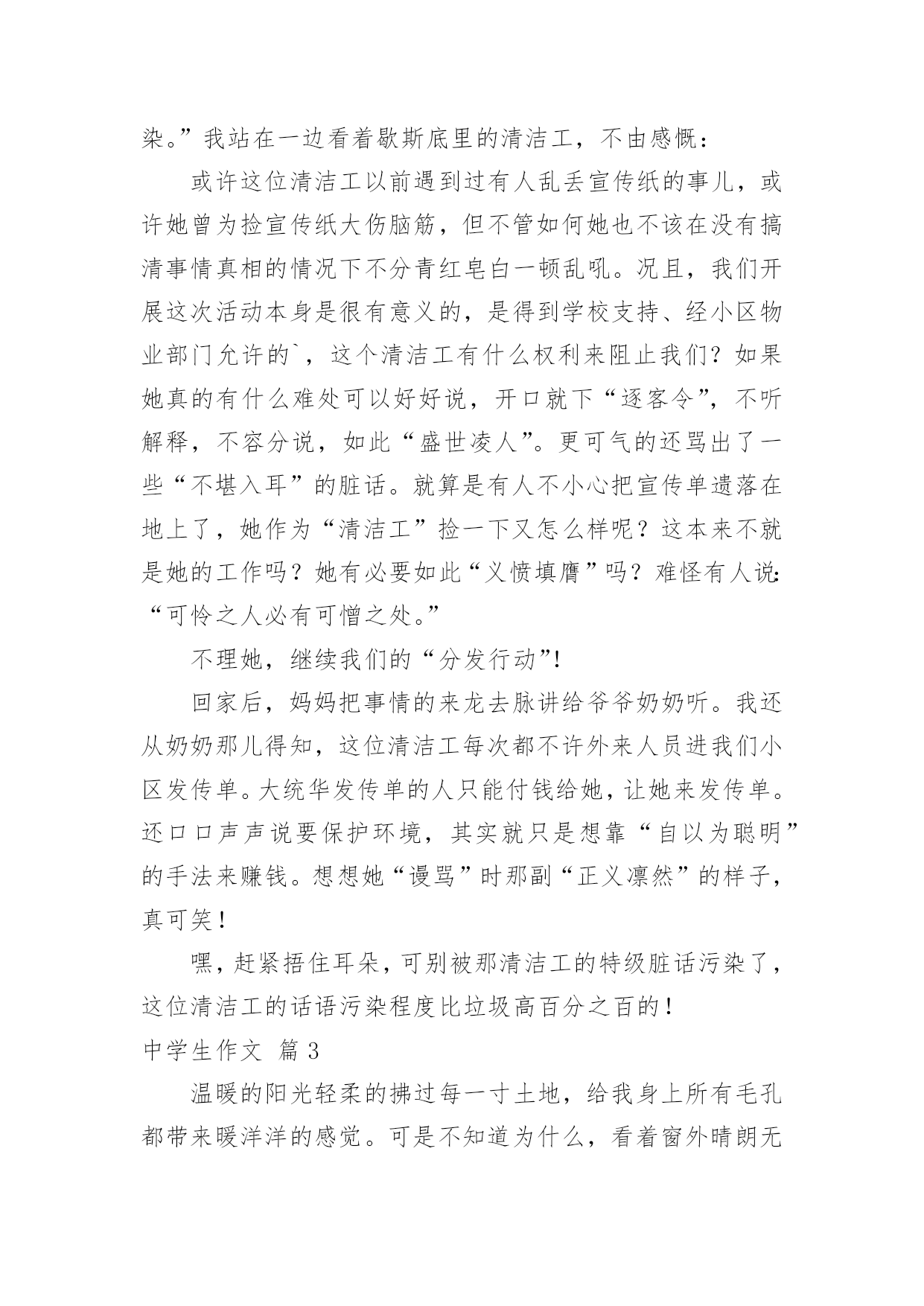 染。”我站在一边看着歇斯底里的清洁工，不由感慨：

或许这位清洁工以前遇到过有人乱丢宣传纸的事儿，或许她曾为捡宣传纸大伤脑筋，但不管如何她也不该在没有搞清事情真相的情况下不分青红皂白一顿乱吼。况且，我们开展这次活动本身是很有意义的，是得到学校支持、经小区物业部门允许的`，这个清洁工有什么权利来阻止我们？如果她真的有什么难处可以好好说，开口就下“逐客令”，不听解释，不容分说，如此“盛世凌人”。更可气的还骂出了一些“不堪入耳”的脏话。就算是有人不小心把宣传单遗落在地上了，她作为“清洁工”捡一下又怎么样呢？这本来不就是她的工作吗？她有必要如此“义愤填膺”吗？难怪有人说：“可怜之人必有可憎之处。”

不理她，继续我们的“分发行动”!

回家后，妈妈把事情的来龙去脉讲给爷爷奶奶听。我还从奶奶那儿得知，这位清洁工每次都不许外来人员进我们小区发传单。大统华发传单的人只能付钱给她，让她来发传单。还口口声声说要保护环境，其实就只是想靠“自以为聪明”的手法来赚钱。想想她“谩骂”时那副“正义凛然”的样子，真可笑！

嘿，赶紧捂住耳朵，可别被那清洁工的特级脏话污染了，这位清洁工的话语污染程度比垃圾高百分之百的！

中学生作文 篇3

温暖的阳光轻柔的拂过每一寸土地，给我身上所有毛孔都带来暖洋洋的感觉。可是不知道为什么，看着窗外晴朗无